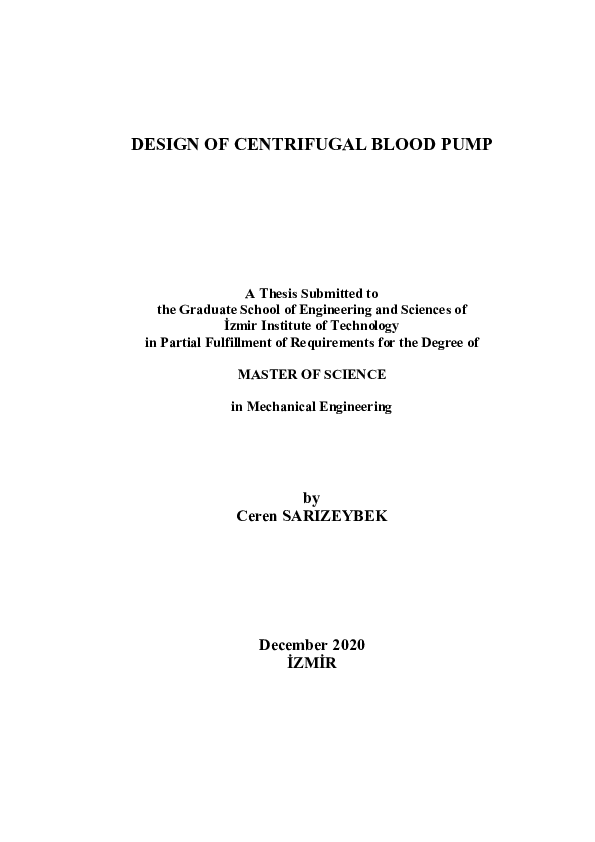 DESIGN OF CENTRIFUGAL BLOOD PUMP

A Thesis Submitted to
the Graduate School of Engineering and Sciences of
İzmir Institute of Technology
in Partial Fulfillment of Requirements for the Degree of

MASTER OF SCIENCE

in Mechanical Engineering

by
Ceren SARIZEYBEK

December 2020
İZMİR